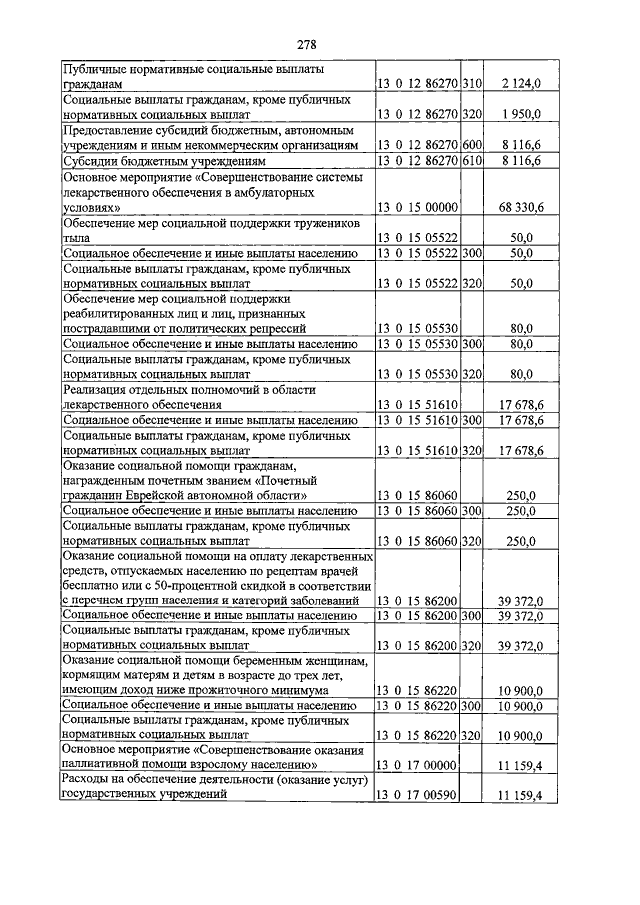 278

| | | | |
|---|---|---|---|
| Публичные нормативные социальные выплаты гражданам | 13 0 12 86270 | 310 | 2 124,0 |
| Социальные выплаты гражданам, кроме публичных нормативных социальных выплат | 13 0 12 86270 | 320 | 1 950,0 |
| Предоставление субсидий бюджетным, автономным учреждениям и иным некоммерческим организациям | 13 0 12 86270 | 600 | 8 116,6 |
| Субсидии бюджетным учреждениям | 13 0 12 86270 | 610 | 8 116,6 |
| Основное мероприятие «Совершенствование системы лекарственного обеспечения в амбулаторных условиях» | 13 0 15 00000 | | 68 330,6 |
| Обеспечение мер социальной поддержки тружеников тыла | 13 0 15 05522 | | 50,0 |
| Социальное обеспечение и иные выплаты населению | 13 0 15 05522 | 300 | 50,0 |
| Социальные выплаты гражданам, кроме публичных нормативных социальных выплат | 13 0 15 05522 | 320 | 50,0 |
| Обеспечение мер социальной поддержки реабилитированных лиц и лиц, признанных пострадавшими от политических репрессий | 13 0 15 05530 | | 80,0 |
| Социальное обеспечение и иные выплаты населению | 13 0 15 05530 | 300 | 80,0 |
| Социальные выплаты гражданам, кроме публичных нормативных социальных выплат | 13 0 15 05530 | 320 | 80,0 |
| Реализация отдельных полномочий в области лекарственного обеспечения | 13 0 15 51610 | | 17 678,6 |
| Социальное обеспечение и иные выплаты населению | 13 0 15 51610 | 300 | 17 678,6 |
| Социальные выплаты гражданам, кроме публичных нормативных социальных выплат | 13 0 15 51610 | 320 | 17 678,6 |
| Оказание социальной помощи гражданам, награжденным почетным званием «Почетный гражданин Еврейской автономной области» | 13 0 15 86060 | | 250,0 |
| Социальное обеспечение и иные выплаты населению | 13 0 15 86060 | 300 | 250,0 |
| Социальные выплаты гражданам, кроме публичных нормативных социальных выплат | 13 0 15 86060 | 320 | 250,0 |
| Оказание социальной помощи на оплату лекарственных средств, отпускаемых населению по рецептам врачей бесплатно или с 50-процентной скидкой в соответствии с перечнем групп населения и категорий заболеваний | 13 0 15 86200 | | 39 372,0 |
| Социальное обеспечение и иные выплаты населению | 13 0 15 86200 | 300 | 39 372,0 |
| Социальные выплаты гражданам, кроме публичных нормативных социальных выплат | 13 0 15 86200 | 320 | 39 372,0 |
| Оказание социальной помощи беременным женщинам, кормящим матерям и детям в возрасте до трех лет, имеющим доход ниже прожиточного минимума | 13 0 15 86220 | | 10 900,0 |
| Социальное обеспечение и иные выплаты населению | 13 0 15 86220 | 300 | 10 900,0 |
| Социальные выплаты гражданам, кроме публичных нормативных социальных выплат | 13 0 15 86220 | 320 | 10 900,0 |
| Основное мероприятие «Совершенствование оказания паллиативной помощи взрослому населению» | 13 0 17 00000 | | 11 159,4 |
| Расходы на обеспечение деятельности (оказание услуг) государственных учреждений | 13 0 17 00590 | | 11 159,4 |